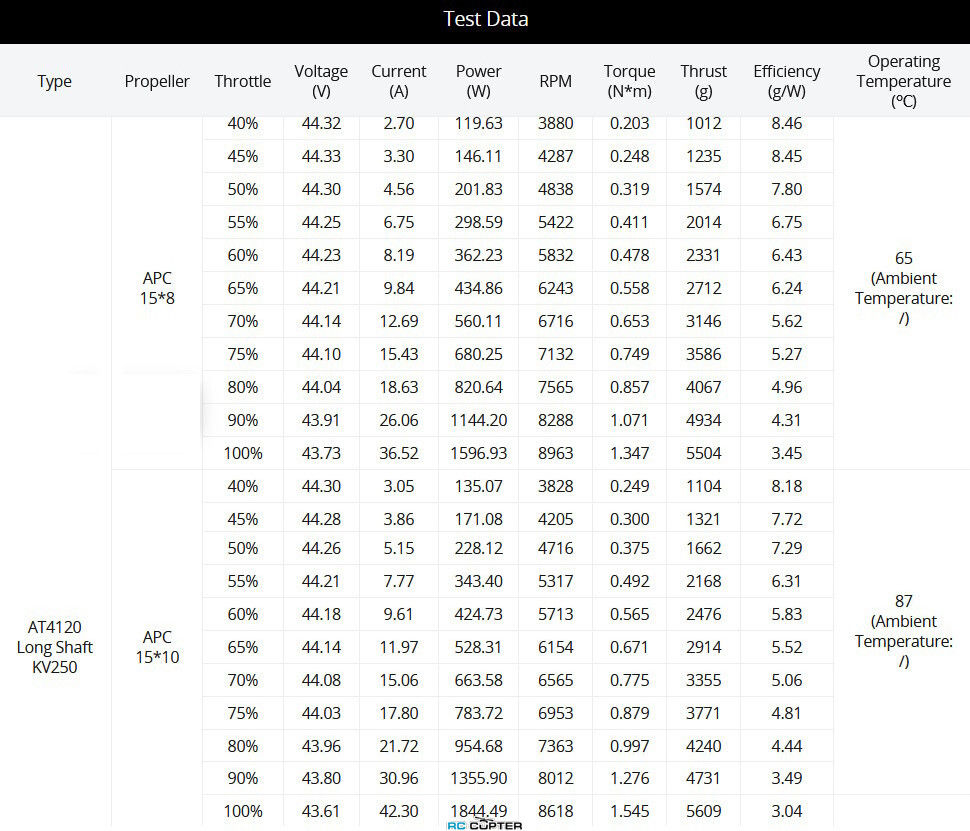 Test Data

| Type | Propeller | Throttle | Voltage (V) | Current (A) | Power (W) | RPM | Torque (N*m) | Thrust (g) | Efficiency (g/W) | Operating Temperature (℃) |
|---|---|---|---|---|---|---|---|---|---|---|
| AT4120 Long Shaft KV250 | APC 15*8 | 40% | 44.32 | 2.70 | 119.63 | 3880 | 0.203 | 1012 | 8.46 | 65 (Ambient Temperature: /) |
| | | 45% | 44.33 | 3.30 | 146.11 | 4287 | 0.248 | 1235 | 8.45 | |
| | | 50% | 44.30 | 4.56 | 201.83 | 4838 | 0.319 | 1574 | 7.80 | |
| | | 55% | 44.25 | 6.75 | 298.59 | 5422 | 0.411 | 2014 | 6.75 | |
| | | 60% | 44.23 | 8.19 | 362.23 | 5832 | 0.478 | 2331 | 6.43 | |
| | | 65% | 44.21 | 9.84 | 434.86 | 6243 | 0.558 | 2712 | 6.24 | |
| | | 70% | 44.14 | 12.69 | 560.11 | 6716 | 0.653 | 3146 | 5.62 | |
| | | 75% | 44.10 | 15.43 | 680.25 | 7132 | 0.749 | 3586 | 5.27 | |
| | | 80% | 44.04 | 18.63 | 820.64 | 7565 | 0.857 | 4067 | 4.96 | |
| | | 90% | 43.91 | 26.06 | 1144.20 | 8288 | 1.071 | 4934 | 4.31 | |
| | | 100% | 43.73 | 36.52 | 1596.93 | 8963 | 1.347 | 5504 | 3.45 | |
| | APC 15*10 | 40% | 44.30 | 3.05 | 135.07 | 3828 | 0.249 | 1104 | 8.18 | 87 (Ambient Temperature: /) |
| | | 45% | 44.28 | 3.86 | 171.08 | 4205 | 0.300 | 1321 | 7.72 | |
| | | 50% | 44.26 | 5.15 | 228.12 | 4716 | 0.375 | 1662 | 7.29 | |
| | | 55% | 44.21 | 7.77 | 343.40 | 5317 | 0.492 | 2168 | 6.31 | |
| | | 60% | 44.18 | 9.61 | 424.73 | 5713 | 0.565 | 2476 | 5.83 | |
| | | 65% | 44.14 | 11.97 | 528.31 | 6154 | 0.671 | 2914 | 5.52 | |
| | | 70% | 44.08 | 15.06 | 663.58 | 6565 | 0.775 | 3355 | 5.06 | |
| | | 75% | 44.03 | 17.80 | 783.72 | 6953 | 0.879 | 3771 | 4.81 | |
| | | 80% | 43.96 | 21.72 | 954.68 | 7363 | 0.997 | 4240 | 4.44 | |
| | | 90% | 43.80 | 30.96 | 1355.90 | 8012 | 1.276 | 4731 | 3.49 | |
| | | 100% | 43.61 | 42.30 | 1844.49 | 8618 | 1.545 | 5609 | 3.04 | |

RC COPTER